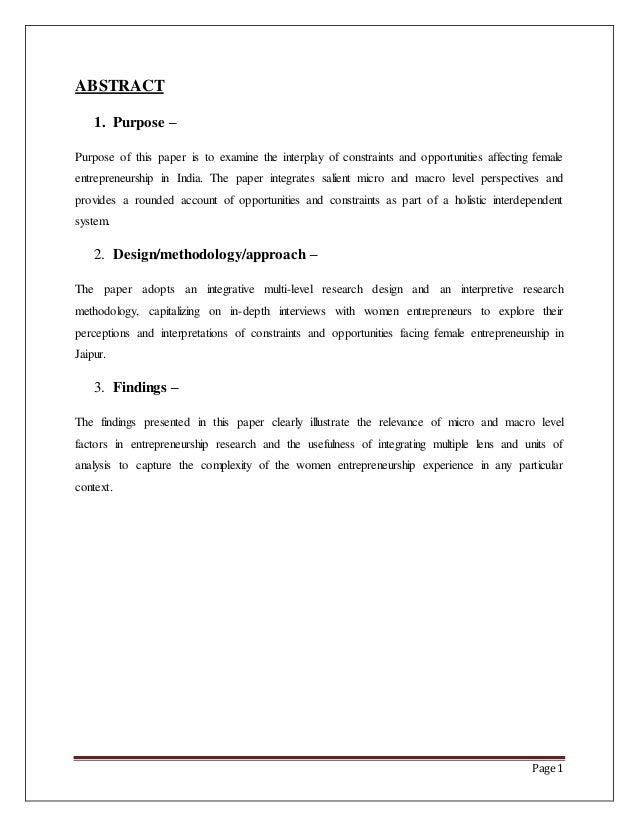 ABSTRACT

1. Purpose –

Purpose of this paper is to examine the interplay of constraints and opportunities affecting female entrepreneurship in India. The paper integrates salient micro and macro level perspectives and provides a rounded account of opportunities and constraints as part of a holistic interdependent system.

2. Design/methodology/approach –

The paper adopts an integrative multi-level research design and an interpretive research methodology, capitalizing on in-depth interviews with women entrepreneurs to explore their perceptions and interpretations of constraints and opportunities facing female entrepreneurship in Jaipur.

3. Findings –

The findings presented in this paper clearly illustrate the relevance of micro and macro level factors in entrepreneurship research and the usefulness of integrating multiple lens and units of analysis to capture the complexity of the women entrepreneurship experience in any particular context.

Page 1